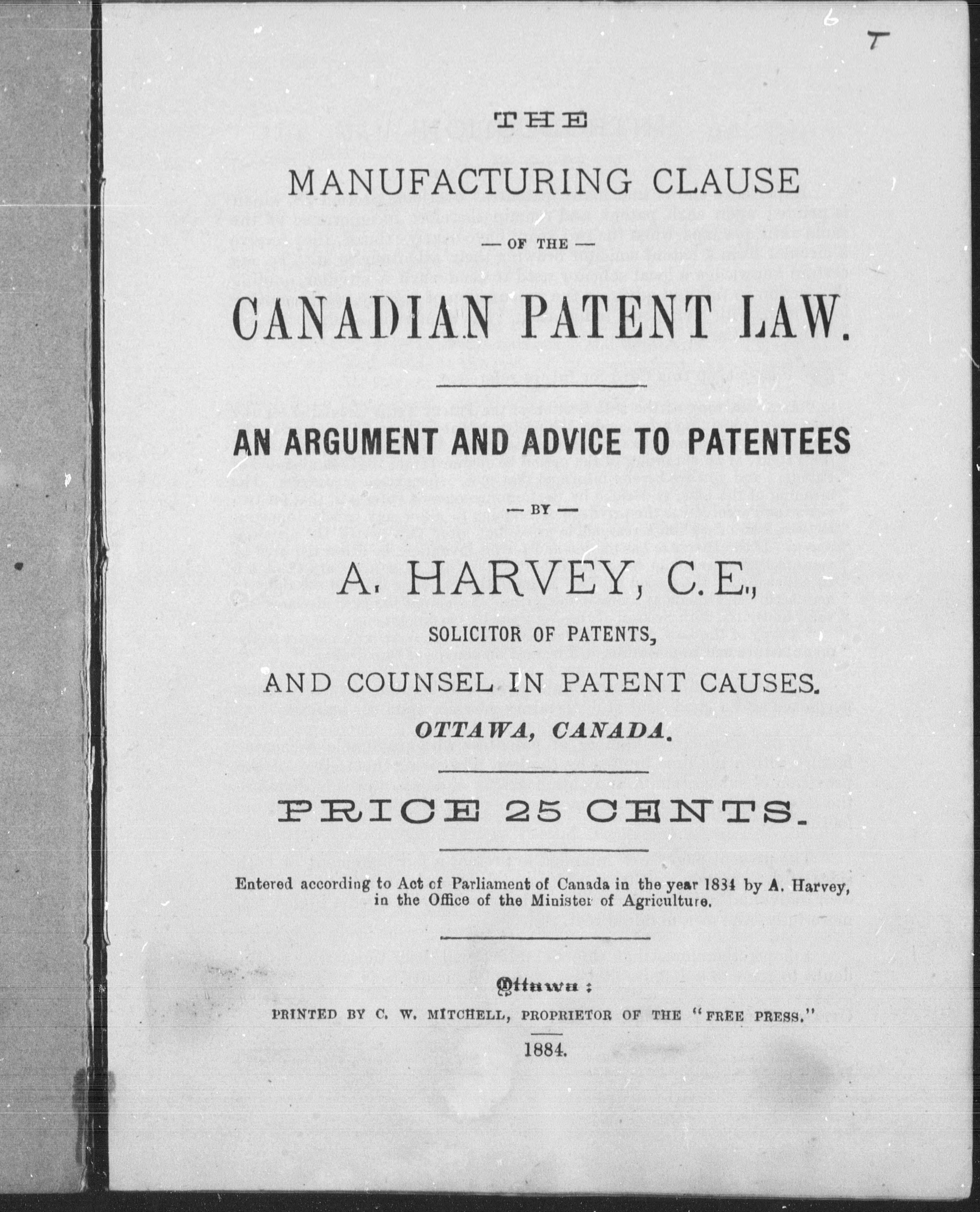 6 T

THE

MANUFACTURING CLAUSE

— OF THE —

CANADIAN PATENT LAW.

AN ARGUMENT AND ADVICE TO PATENTEES

— BY —

A. HARVEY, C. E.,

SOLICITOR OF PATENTS,

AND COUNSEL IN PATENT CAUSES.

OTTAWA, CANADA.

PRICE 25 CENTS.

Entered according to Act of Parliament of Canada in the year 1834 by A. Harvey, in the Office of the Minister of Agriculture.

Ottawa:

PRINTED BY C. W. MITCHELL, PROPRIETOR OF THE "FREE PRESS."

1884.